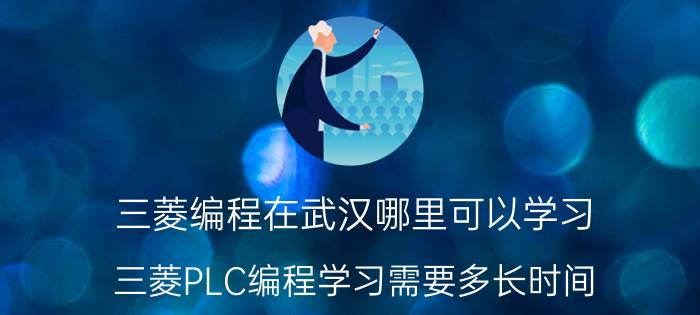 三菱编程在武汉哪里可以学习

三菱PLC编程学习需要多长时间